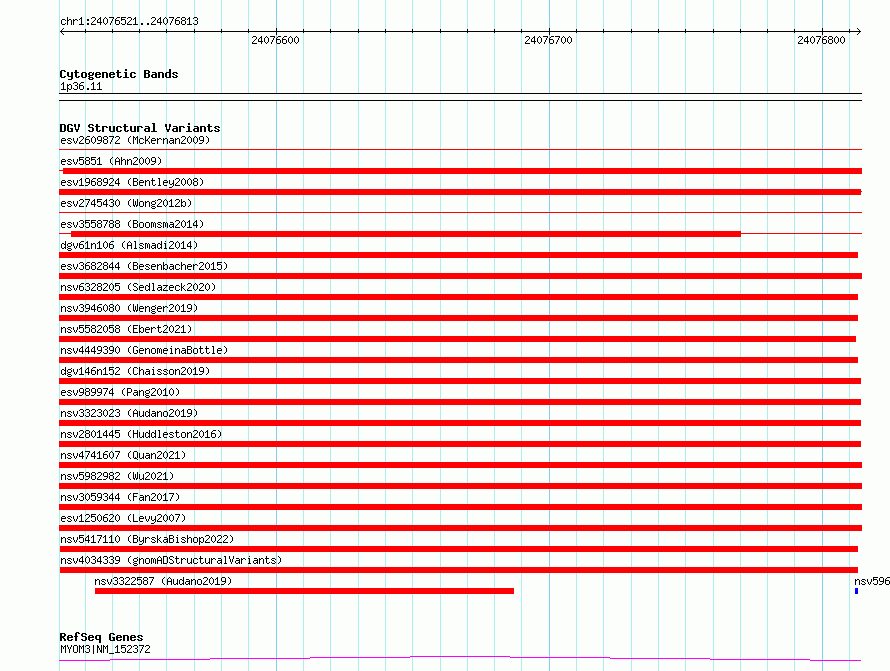 chr1:24076521..24076813

24076600

24076700

24076800

Cytogenetic Bands
1p36.11

DGV Structural Variants
esv2609872 (McKernan2009)
esv5851 (Ahn2009)
esv1968924 (Bentley2008)
esv2745430 (Wong2012b)
esv3558788 (Boomsma2014)
dgv61n106 (Alsmadi2014)
esv3682844 (Besenbacher2015)
nsv6328205 (Sedlazeck2020)
nsv3946080 (Wenger2019)
nsv5582058 (Ebert2021)
nsv4449390 (GenomeinaBottle)
dgv146n152 (Chaisson2019)
esv989974 (Pang2010)
nsv3323023 (Audano2019)
nsv2801445 (Huddleston2016)
nsv4741607 (Quan2021)
nsv5982982 (Wu2021)
nsv3059344 (Fan2017)
esv1250620 (Levy2007)
nsv5417110 (ByrskaBishop2022)
nsv4034339 (gnomADStructuralVariants)
nsv3322587 (Audano2019)
nsv596

RefSeq Genes
MYOM3|NM_152372